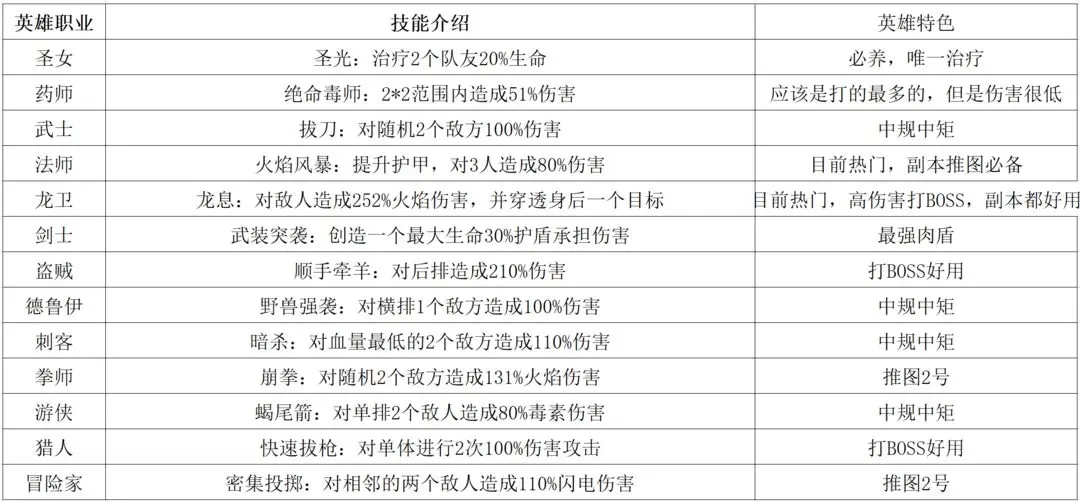 | 英雄职业 | 技能介绍 | 英雄特色 |
|---|---|---|
| 圣女 | 圣光：治疗2个队友20%生命 | 必养，唯一治疗 |
| 药师 | 绝命毒师：2*2范围内造成51%伤害 | 应该是打的最多的，但是伤害很低 |
| 武士 | 拔刀：对随机2个敌方100%伤害 | 中规中矩 |
| 法师 | 火焰风暴：提升护甲，对3人造成80%伤害 | 目前热门，副本推图必备 |
| 龙卫 | 龙息：对敌人造成252%火焰伤害，并穿透身后一个目标 | 目前热门，高伤害打BOSS，副本都好用 |
| 剑士 | 武装突袭：创造一个最大生命30%护盾承担伤害 | 最强肉盾 |
| 盗贼 | 顺手牵羊：对后排造成210%伤害 | 打BOSS好用 |
| 德鲁伊 | 野兽强袭：对横排1个敌方造成100%伤害 | 中规中矩 |
| 刺客 | 暗杀：对血量最低的2个敌方造成110%伤害 | 中规中矩 |
| 拳师 | 崩拳：对随机2个敌方造成131%火焰伤害 | 推图2号 |
| 游侠 | 蝎尾箭：对单排2个敌人造成80%毒素伤害 | 中规中矩 |
| 猎人 | 快速拔枪：对单体进行2次100%伤害攻击 | 打BOSS好用 |
| 冒险家 | 密集投掷：对相邻的两个敌人造成110%闪电伤害 | 推图2号 |